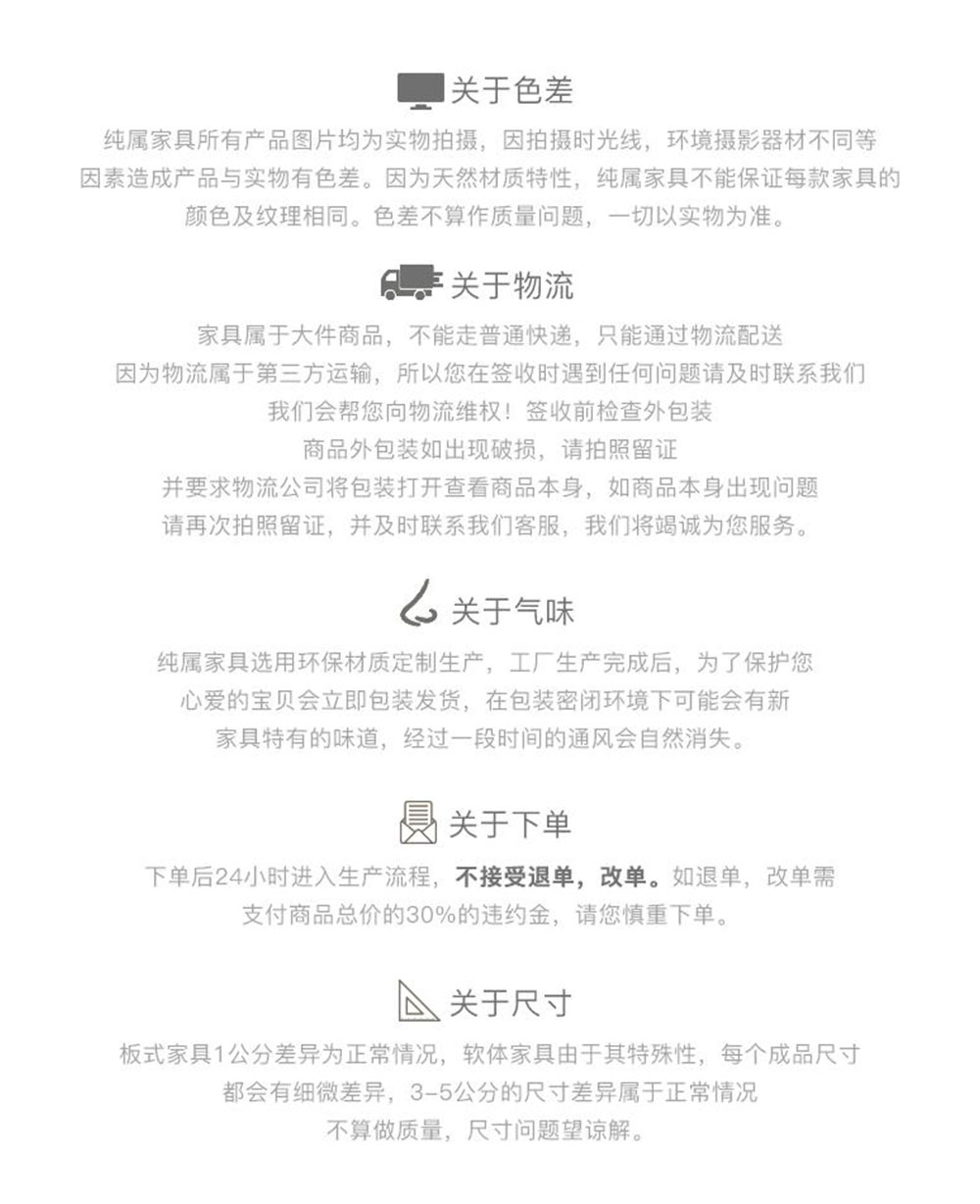 关于色差

纯属家具所有产品图片均为实物拍摄，因拍摄时光线，环境摄影器材不同等因素造成产品与实物有色差。因为天然材质特性，纯属家具不能保证每款家具的颜色及纹理相同。色差不算作质量问题，一切以实物为准。

关于物流

家具属于大件商品，不能走普通快递，只能通过物流配送
因为物流属于第三方运输，所以您在签收时遇到任何问题请及时联系我们
我们会帮您向物流维权！签收前检查外包装
商品外包装如出现破损，请拍照留证
并要求物流公司将包装打开查看商品本身，如商品本身出现问题
请再次拍照留证，并及时联系我们客服，我们将竭诚为您服务。

关于气味

纯属家具选用环保材质定制生产，工厂生产完成后，为了保护您心爱的宝贝会立即包装发货，在包装密闭环境下可能会有新家具特有的味道，经过一段时间的通风会自然消失。

关于下单

下单后24小时进入生产流程，不接受退单，改单。如退单，改单需支付商品总价的30%的违约金，请您慎重下单。

关于尺寸

板式家具1公分差异为正常情况，软体家具由于其特殊性，每个成品尺寸都会有细微差异，3-5公分的尺寸差异属于正常情况
不算做质量，尺寸问题望谅解。